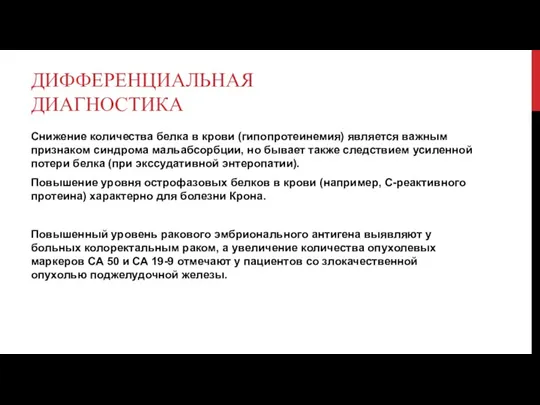 ДИФФЕРЕНЦИАЛЬНАЯ ДИАГНОСТИКА

Снижение количества белка в крови (гипопротеинемия) является важным признаком синдрома мальабсорбции, но бывает также следствием усиленной потери белка (при экссудативной энтеропатии).

Повышение уровня острофазовых белков в крови (например, С-реактивного протеина) характерно для болезни Крона.

Повышенный уровень ракового эмбрионального антигена выявляют у больных колоректальным раком, а увеличение количества опухолевых маркеров СА 50 и СА 19-9 отмечают у пациентов со злокачественной опухолью поджелудочной железы.